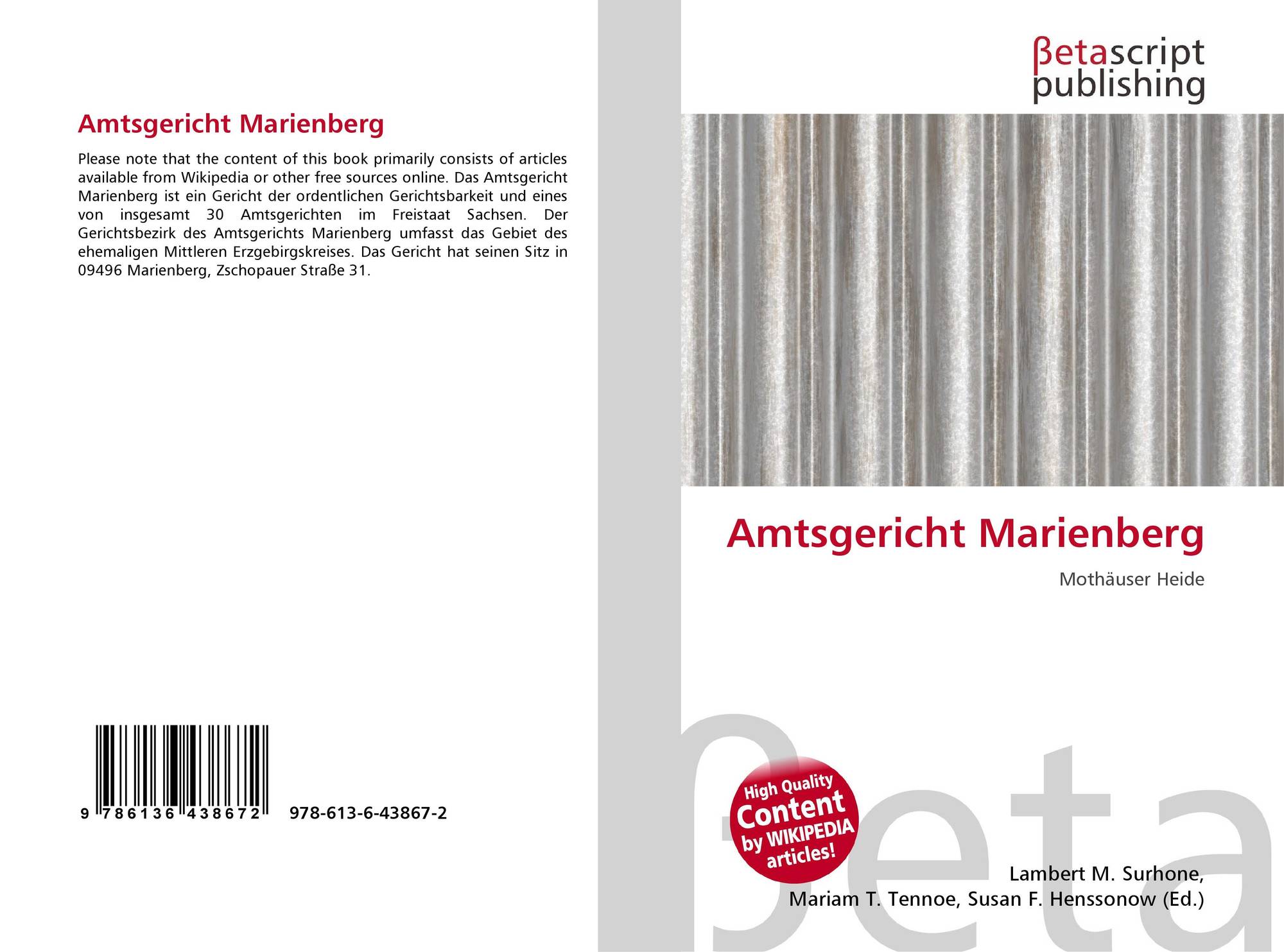 Amtsgericht Marienberg

Please note that the content of this book primarily consists of articles available from Wikipedia or other free sources online. Das Amtsgericht Marienberg ist ein Gericht der ordentlichen Gerichtsbarkeit und eines von insgesamt 30 Amtsgerichten im Freistaat Sachsen. Der Gerichtsbezirk des Amtsgerichts Marienberg umfasst das Gebiet des ehemaligen Mittleren Erzgebirgskreises. Das Gericht hat seinen Sitz in 09496 Marienberg, Zschopauer Straße 31.

9 786136 438672

978-613-6-43867-2

βetascript publishing

Amtsgericht Marienberg

Mothäuser Heide

High Quality Content by WIKIPEDIA articles!

Lambert M. Surhone,
Mariam T. Tennoe, Susan F. Henssonow (Ed.)

βeta